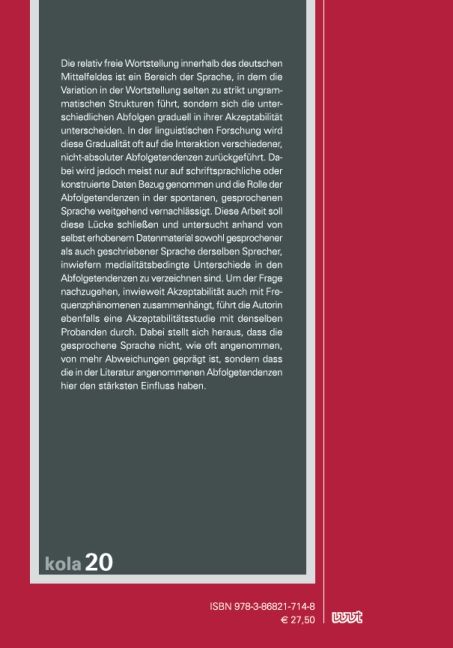 Die relativ freie Wortstellung innerhalb des deutschen Mittelfeldes ist ein Bereich der Sprache, in dem die Variation in der Wortstellung selten zu strikt ungrammatischen Strukturen führt, sondern sich die unterschiedlichen Abfolgen graduell in ihrer Akzeptabilität unterscheiden. In der linguistischen Forschung wird diese Gradualität oft auf die Interaktion verschiedener, nicht-absoluter Abfolgetendenzen zurückgeführt. Dabei wird jedoch meist nur auf schriftsprachliche oder konstruierte Daten Bezug genommen und die Rolle der Abfolgetendenzen in der spontanen, gesprochenen Sprache weitgehend vernachlässigt. Diese Arbeit soll diese Lücke schließen und untersucht anhand von selbst erhobenem Datenmaterial sowohl gesprochener als auch geschriebener Sprache derselben Sprecher, inwiefern medialitätsbedingte Unterschiede in den Abfolgetendenzen zu verzeichnen sind. Um der Frage nachzugehen, inwieweit Akzeptabilität auch mit Frequenzphänomenen zusammenhängt, führt die Autorin ebenfalls eine Akzeptabilitätsstudie mit denselben Probanden durch. Dabei stellt sich heraus, dass die gesprochene Sprache nicht, wie oft angenommen, von mehr Abweichungen geprägt ist, sondern dass die in der Literatur angenommenen Abfolgetendenzen hier den stärksten Einfluss haben.

kola 20

ISBN 978-3-86821-714-8
€ 27,50

wvt